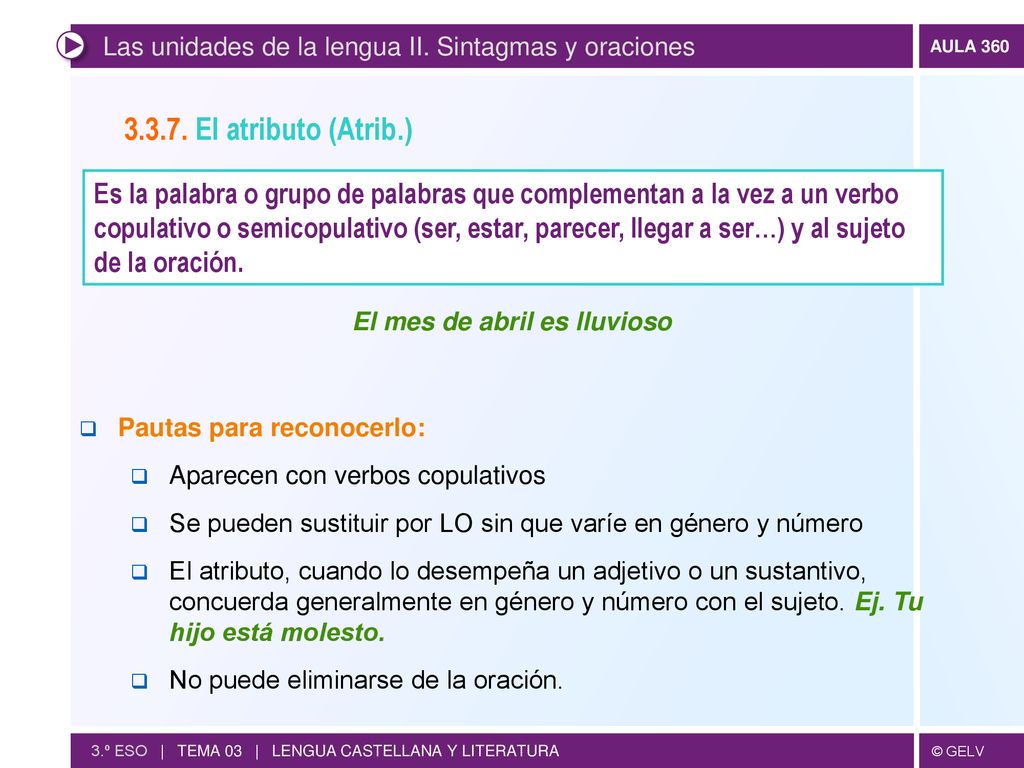 Las unidades de la lengua II. Sintagmas y oraciones

AULA 360

3.3.7. El atributo (Atrib.)

Es la palabra o grupo de palabras que complementan a la vez a un verbo copulativo o semicopulativo (ser, estar, parecer, llegar a ser…) y al sujeto de la oración.

El mes de abril es lluvioso

Pautas para reconocerlo:

Aparecen con verbos copulativos

Se pueden sustituir por LO sin que varíe en género y número

El atributo, cuando lo desempeña un adjetivo o un sustantivo, concuerda generalmente en género y número con el sujeto. Ej. Tu hijo está molesto.

No puede eliminarse de la oración.

3.º ESO | TEMA 03 | LENGUA CASTELLANA Y LITERATURA

© GELV